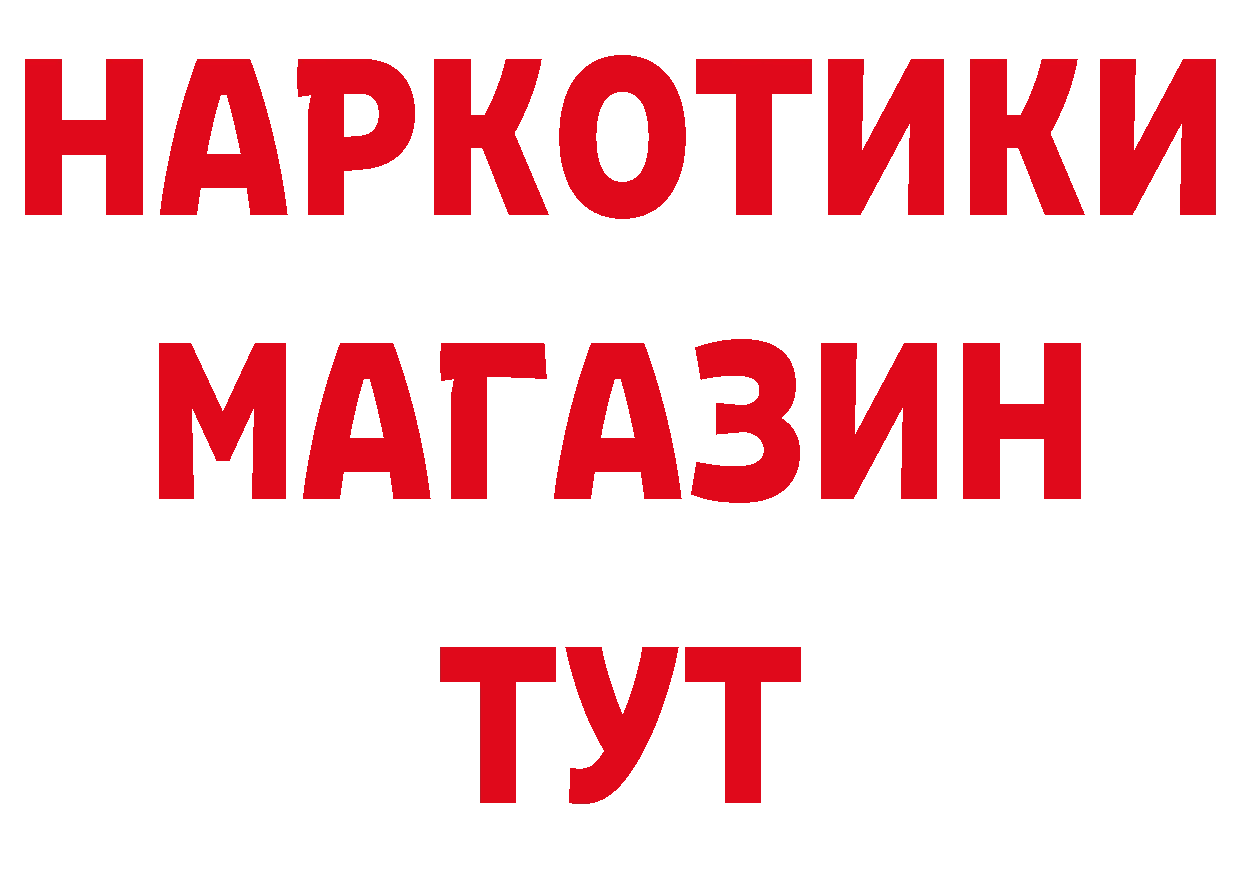 НАРКОТИКИ
МАГАЗИН
ТУТ